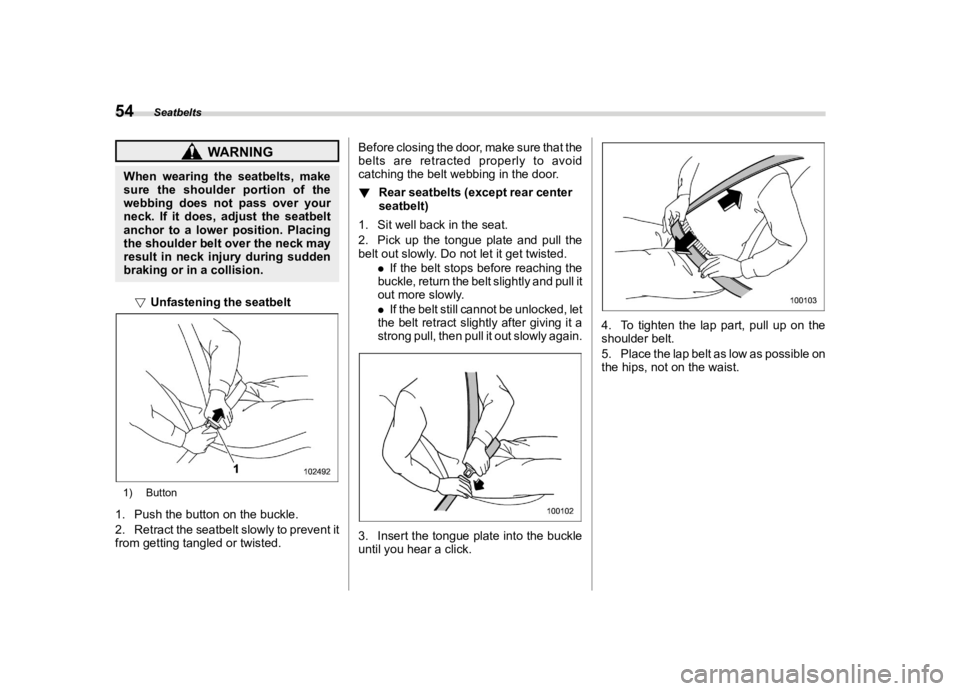 54 Seatbelts

WARNING

When wearing the seatbelts, make sure the shoulder portion of the webbing does not pass over your neck. If it does, adjust the seatbelt anchor to a lower position. Placing the shoulder belt over the neck may result in neck injury during sudden braking or in a collision.

▽ Unfastening the seatbelt

1

102492

1) Button

1. Push the button on the buckle.

2. Retract the seatbelt slowly to prevent it from getting tangled or twisted.

Before closing the door, make sure that the belts are retracted properly to avoid catching the belt webbing in the door.

▼ Rear seatbelts (except rear center seatbelt)

1. Sit well back in the seat.

2. Pick up the tongue plate and pull the belt out slowly. Do not let it get twisted.

● If the belt stops before reaching the buckle, return the belt slightly and pull it out more slowly.

● If the belt still cannot be unlocked, let the belt retract slightly after giving it a strong pull, then pull it out slowly again.

100102

3. Insert the tongue plate into the buckle until you hear a click.

100103

4. To tighten the lap part, pull up on the shoulder belt.

5. Place the lap belt as low as possible on the hips, not on the waist.

carmanualsonline.info